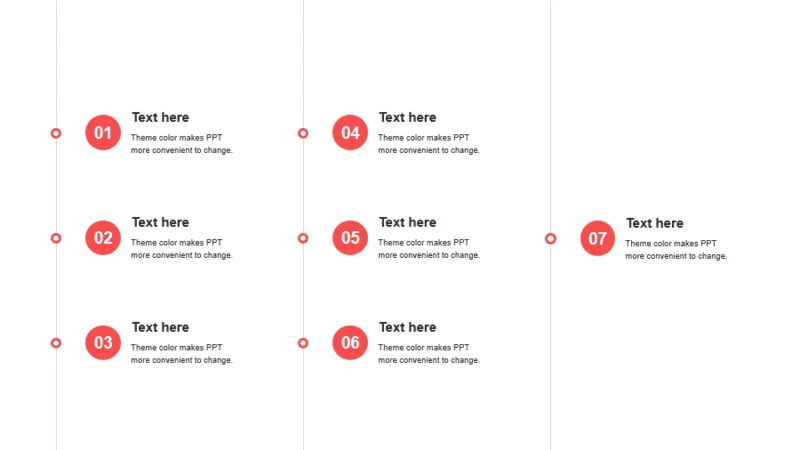 01
Text here
Theme color makes PPT more convenient to change.

02
Text here
Theme color makes PPT more convenient to change.

03
Text here
Theme color makes PPT more convenient to change.

04
Text here
Theme color makes PPT more convenient to change.

05
Text here
Theme color makes PPT more convenient to change.

06
Text here
Theme color makes PPT more convenient to change.

07
Text here
Theme color makes PPT more convenient to change.